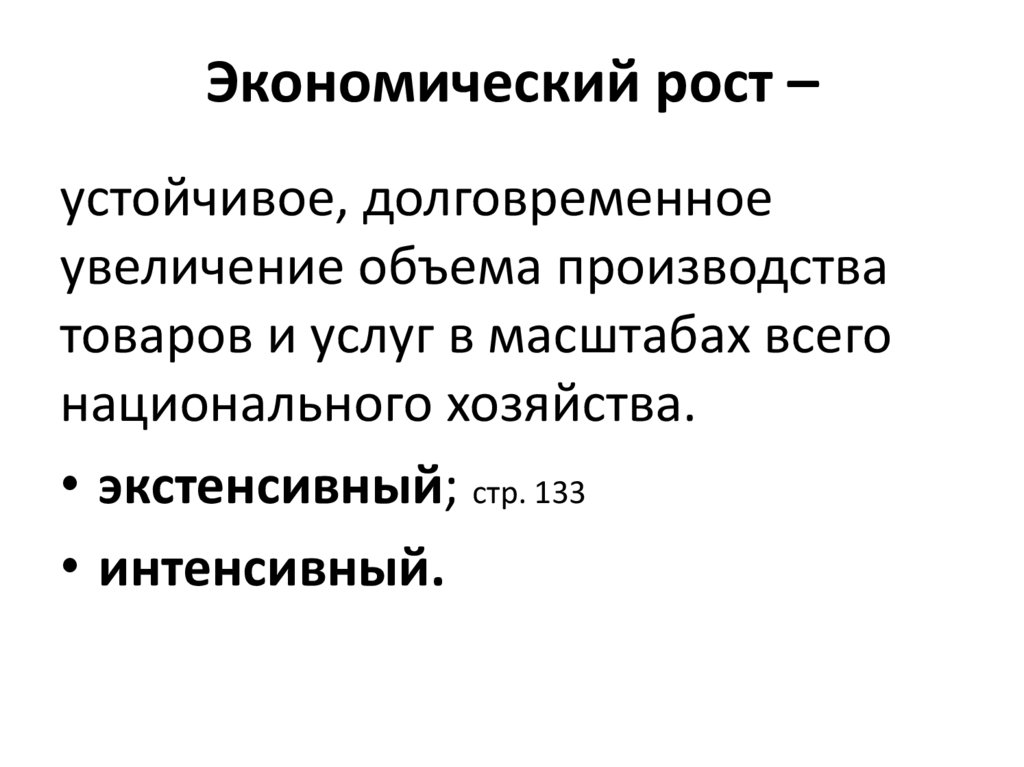 Экономический рост –

устойчивое, долговременное увеличение объема производства товаров и услуг в масштабах всего национального хозяйства.

• экстенсивный; стр. 133
• интенсивный.